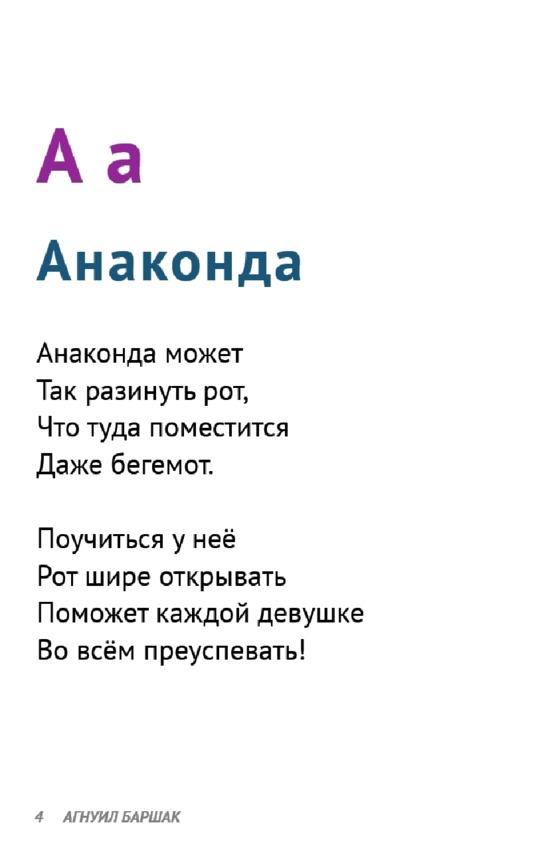 А а

Анаконда

Анаконда может
Так разинуть рот,
Что туда поместится
Даже бегемот.

Поучиться у неё
Рот шире открывать
Поможет каждой девушке
Во всём преуспевать!

4 АГНУИЛ БАРШАК